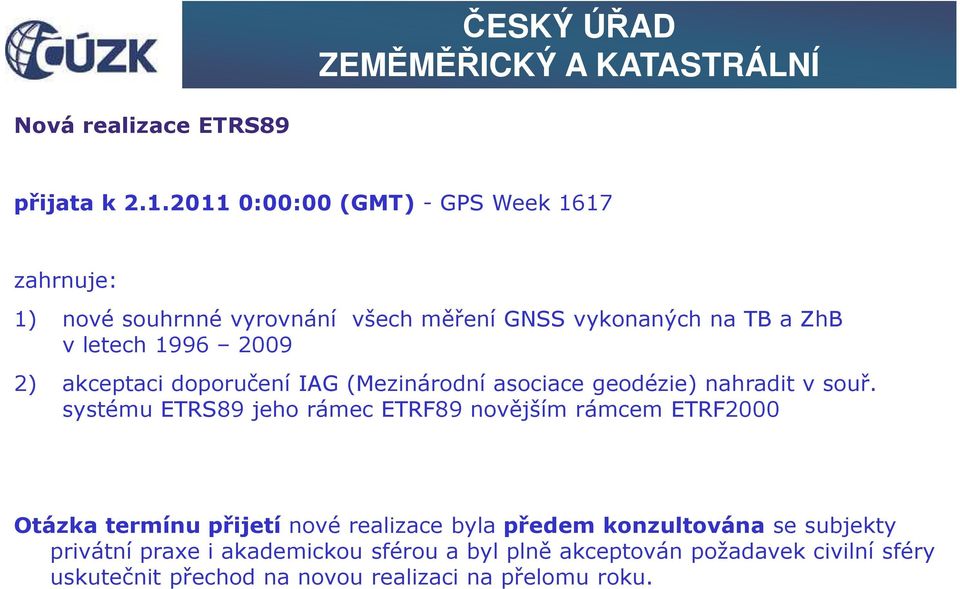 ČÚZK

ČESKÝ ÚŘAD
ZEMĚMĚŘICKÝ A KATASTRÁLNÍ

Nová realizace ETRS89

přijata k 2.1.2011 0:00:00 (GMT) - GPS Week 1617

zahrnuje:

1) nové souhrnné vyrovnání všech měření GNSS vykonaných na TB a ZhB v letech 1996 – 2009

2) akceptaci doporučení IAG (Mezinárodní asociace geodézie) nahradit v souř. systému ETRS89 jeho rámec ETRF89 novějším rámcem ETRF2000

Otázka termínu přijetí nové realizace byla předem konzultována se subjekty privátní praxe i akademickou sférou a byl plně akceptován požadavek civilní sféry uskutečnit přechod na novou realizaci na přelomu roku.